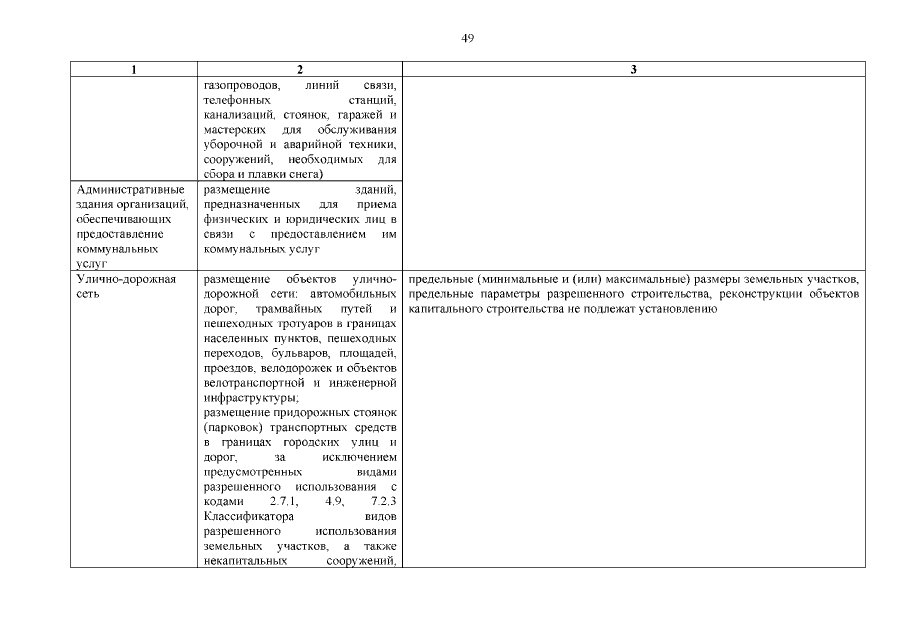 49

| 1 | 2 | 3 |
|---|---|---|
| | газопроводов, линий связи, телефонных станций, канализаций, стоянок, гаражей и мастерских для обслуживания уборочной и аварийной техники, сооружений, необходимых для сбора и плавки снега) | |
| Административные здания организаций, обеспечивающих предоставление коммунальных услуг | размещение зданий, предназначенных для приема физических и юридических лиц в связи с предоставлением им коммунальных услуг | |
| Улично-дорожная сеть | размещение объектов улично-дорожной сети: автомобильных дорог, трамвайных путей и пешеходных тротуаров в границах населенных пунктов, пешеходных переходов, бульваров, площадей, проездов, велодорожек и объектов велотранспортной и инженерной инфраструктуры; размещение придорожных стоянок (парковок) транспортных средств в границах городских улиц и дорог, за исключением предусмотренных видами разрешенного использования с кодами 2.7.1, 4.9, 7.2.3 Классификатора видов разрешенного использования земельных участков, а также некапитальных сооружений, | предельные (минимальные и (или) максимальные) размеры земельных участков, предельные параметры разрешенного строительства, реконструкции объектов капитального строительства не подлежат установлению |